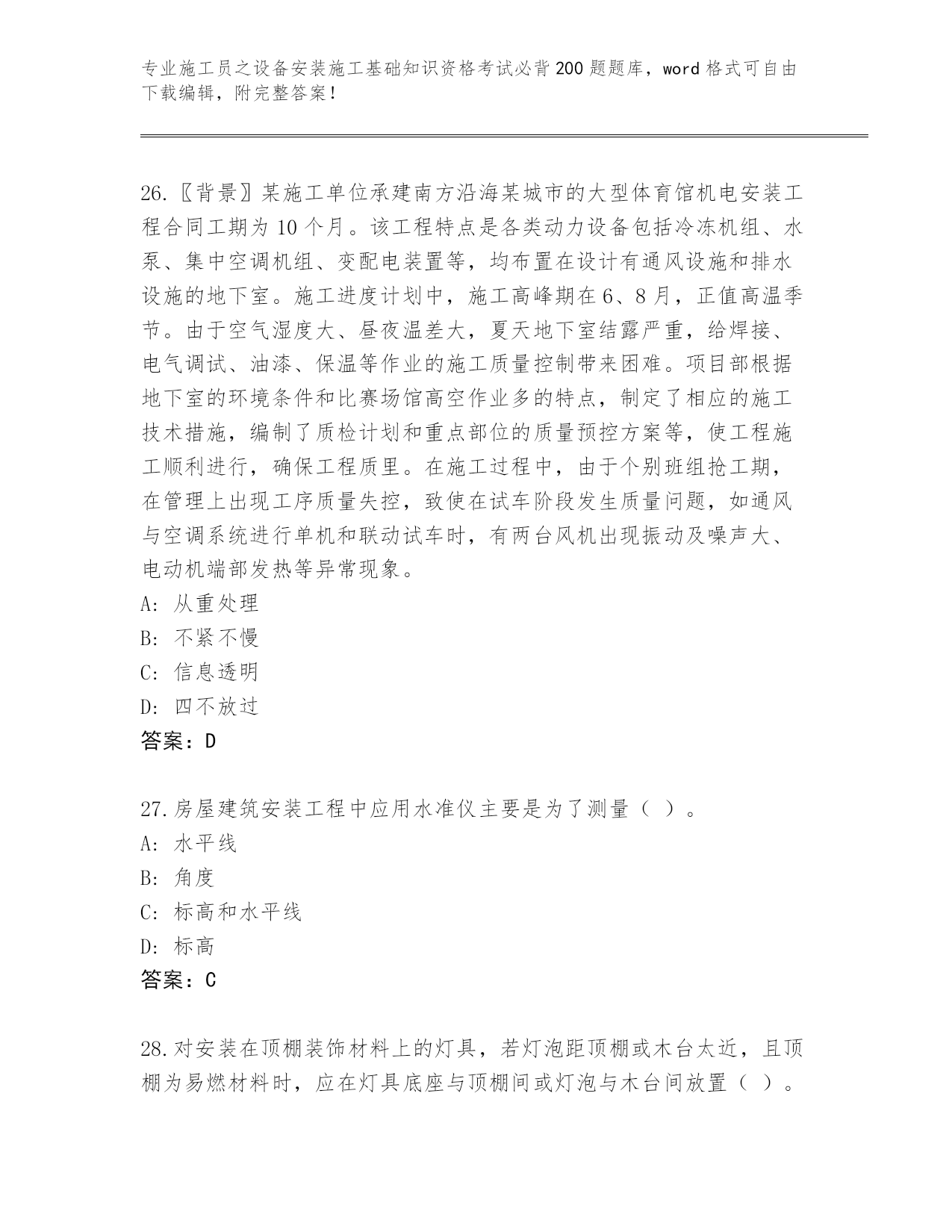 专业施工员之设备安装施工基础知识资格考试必背200题题库，word格式可自由下载编辑，附完整答案！

26.〖背景〗某施工单位承建南方沿海某城市的大型体育馆机电安装工程合同工期为10个月。该工程特点是各类动力设备包括冷冻机组、水泵、集中空调机组、变配电装置等，均布置在设计有通风设施和排水设施的地下室。施工进度计划中，施工高峰期在6、8月，正值高温季节。由于空气湿度大、昼夜温差大，夏天地下室结露严重，给焊接、电气调试、油漆、保温等作业的施工质量控制带来困难。项目部根据地下室的环境条件和比赛场馆高空作业多的特点，制定了相应的施工技术措施，编制了质检计划和重点部位的质量预控方案等，使工程施工顺利进行，确保工程质里。在施工过程中，由于个别班组抢工期，在管理上出现工序质量失控，致使在试车阶段发生质量问题，如通风与空调系统进行单机和联动试车时，有两台风机出现振动及噪声大、电动机端部发热等异常现象。
A: 从重处理
B: 不紧不慢
C: 信息透明
D: 四不放过
答案：D

27.房屋建筑安装工程中应用水准仪主要是为了测量（ ）。
A: 水平线
B: 角度
C: 标高和水平线
D: 标高
答案：C

28.对安装在顶棚装饰材料上的灯具，若灯泡距顶棚或木台太近，且顶棚为易燃材料时，应在灯具底座与顶棚间或灯泡与木台间放置（ ）。